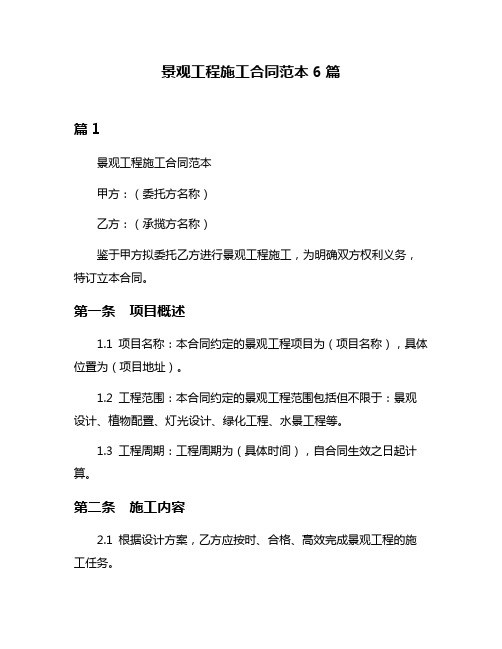 景观工程施工合同范本 6 篇

篇 1

景观工程施工合同范本

甲方：（委托方名称）

乙方：（承揽方名称）

鉴于甲方拟委托乙方进行景观工程施工，为明确双方权利义务，特订立本合同。

第一条　项目概述

1.1 项目名称：本合同约定的景观工程项目为（项目名称），具体位置为（项目地址）。

1.2 工程范围：本合同约定的景观工程范围包括但不限于：景观设计、植物配置、灯光设计、绿化工程、水景工程等。

1.3 工程周期：工程周期为（具体时间），自合同生效之日起计算。

第二条　施工内容

2.1 根据设计方案，乙方应按时、合格、高效完成景观工程的施工任务。